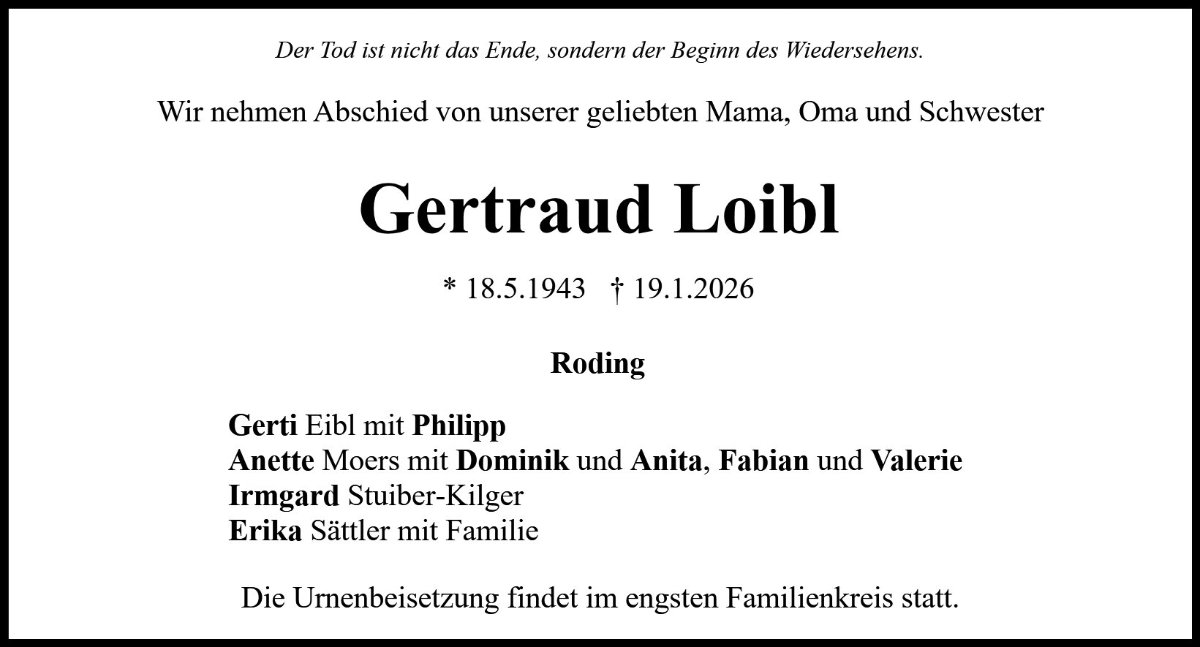 Der Tod ist nicht das Ende, sondern der Beginn des Wiedersehens.

Wir nehmen Abschied von unserer geliebten Mama, Oma und Schwester

Gertraud Loibl

* 18.5.1943 † 19.1.2026

Roding

Gerti Eibl mit Philipp
Anette Moers mit Dominik und Anita, Fabian und Valerie
Irmgard Stuiber-Kilger
Erika Sättler mit Familie

Die Urnenbeisetzung findet im engsten Familienkreis statt.